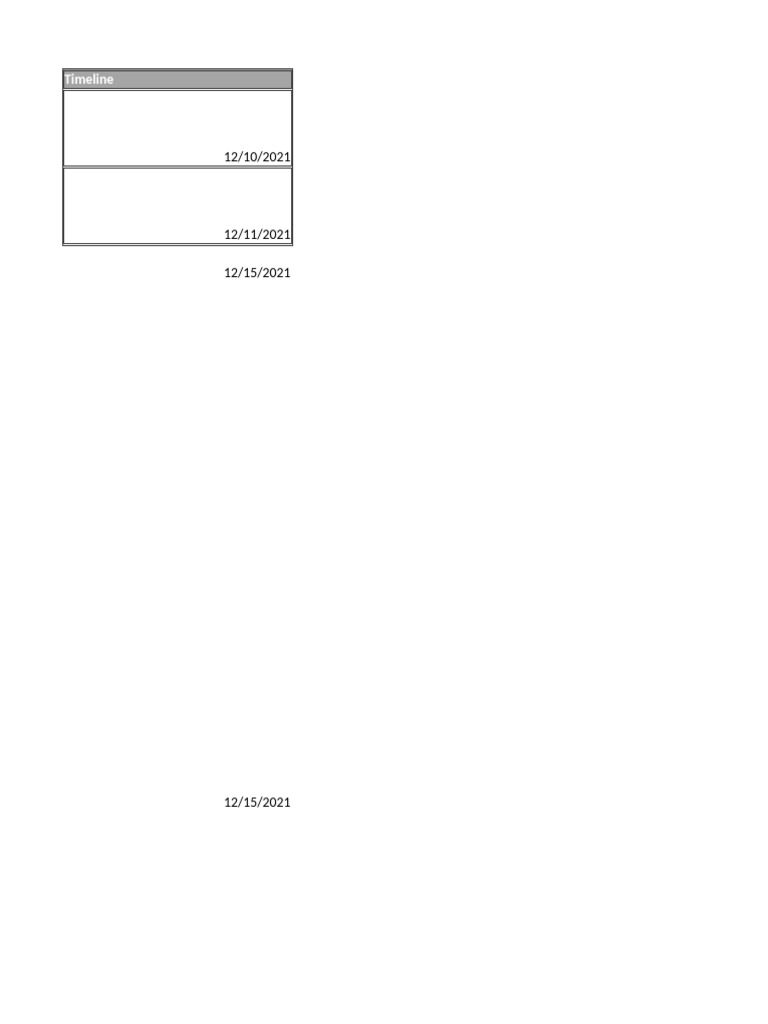 | Timeline |
|---|
| 12/10/2021 |
| 12/11/2021 |

12/15/2021

12/15/2021